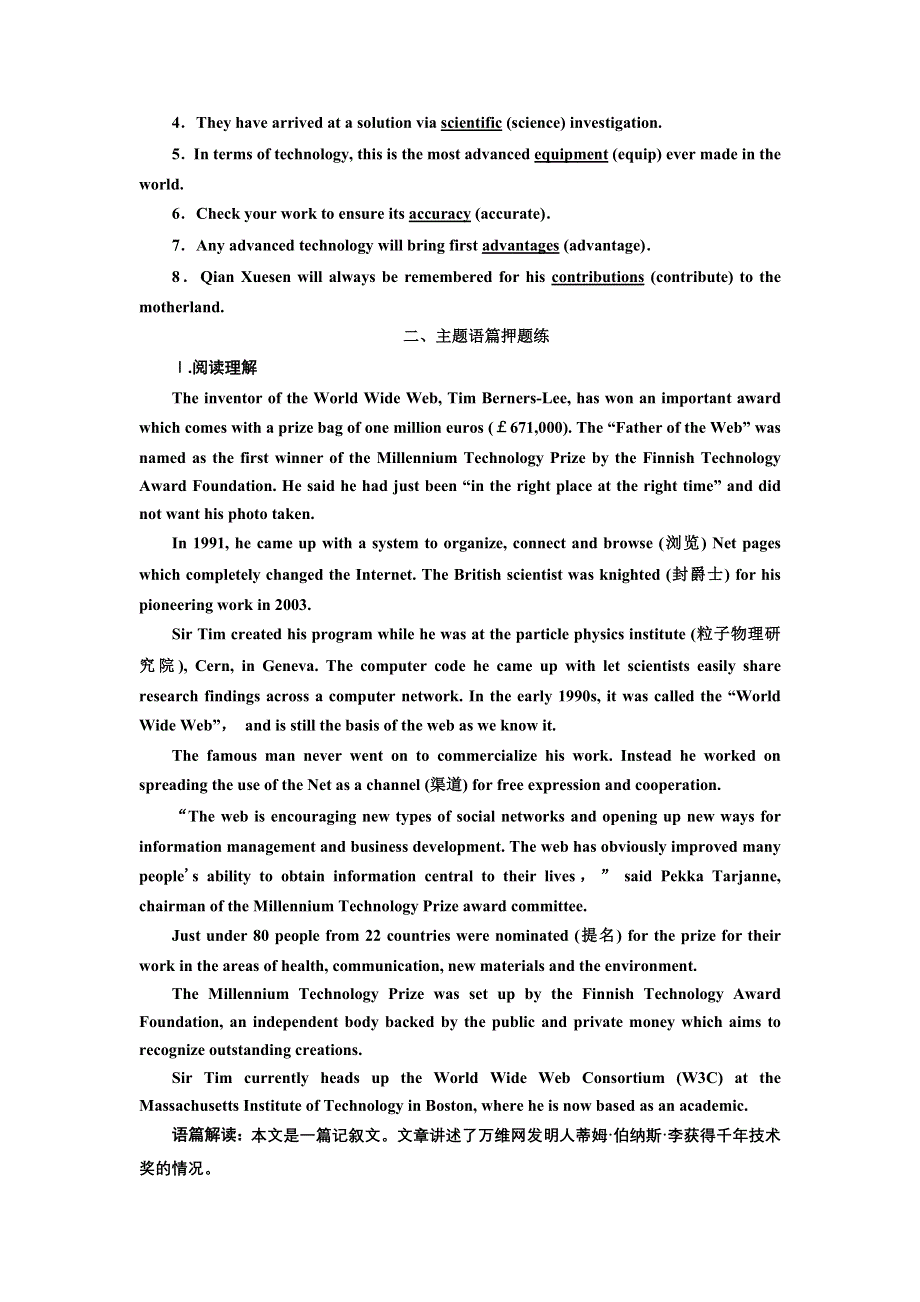 4．They have arrived at a solution via scientific (science) investigation.

5．In terms of technology, this is the most advanced equipment (equip) ever made in the world.

6．Check your work to ensure its accuracy (accurate).

7．Any advanced technology will bring first advantages (advantage).

8．Qian Xuesen will always be remembered for his contributions (contribute) to the motherland.

二、主题语篇押题练

Ⅰ.阅读理解

The inventor of the World Wide Web, Tim Berners-Lee, has won an important award which comes with a prize bag of one million euros (￡671,000). The “Father of the Web” was named as the first winner of the Millennium Technology Prize by the Finnish Technology Award Foundation. He said he had just been “in the right place at the right time” and did not want his photo taken.

In 1991, he came up with a system to organize, connect and browse (浏览) Net pages which completely changed the Internet. The British scientist was knighted (封爵士) for his pioneering work in 2003.

Sir Tim created his program while he was at the particle physics institute (粒子物理研究院), Cern, in Geneva. The computer code he came up with let scientists easily share research findings across a computer network. In the early 1990s, it was called the “World Wide Web”， and is still the basis of the web as we know it.

The famous man never went on to commercialize his work. Instead he worked on spreading the use of the Net as a channel (渠道) for free expression and cooperation.

“The web is encouraging new types of social networks and opening up new ways for information management and business development. The web has obviously improved many people’s ability to obtain information central to their lives，” said Pekka Tarjanne, chairman of the Millennium Technology Prize award committee.

Just under 80 people from 22 countries were nominated (提名) for the prize for their work in the areas of health, communication, new materials and the environment.

The Millennium Technology Prize was set up by the Finnish Technology Award Foundation, an independent body backed by the public and private money which aims to recognize outstanding creations.

Sir Tim currently heads up the World Wide Web Consortium (W3C) at the Massachusetts Institute of Technology in Boston, where he is now based as an academic.

语篇解读：本文是一篇记叙文。文章讲述了万维网发明人蒂姆·伯纳斯·李获得千年技术奖的情况。